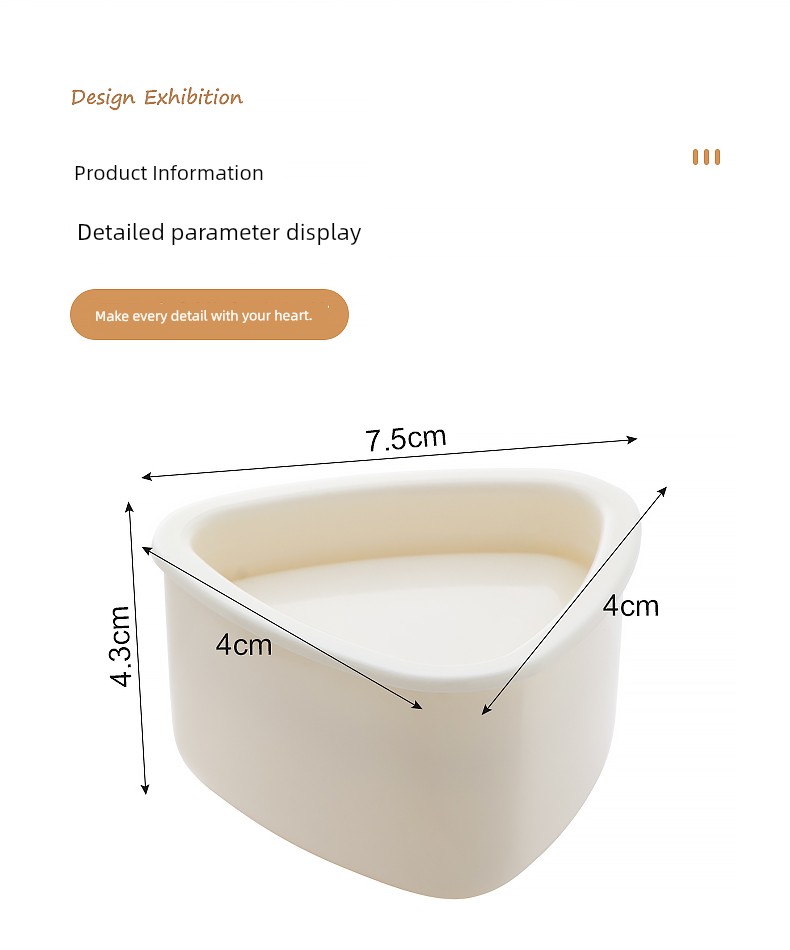 Design Exhibition

Product Information

Detailed parameter display

Make every detail with your heart.

7.5cm

4.3cm

4cm

4cm